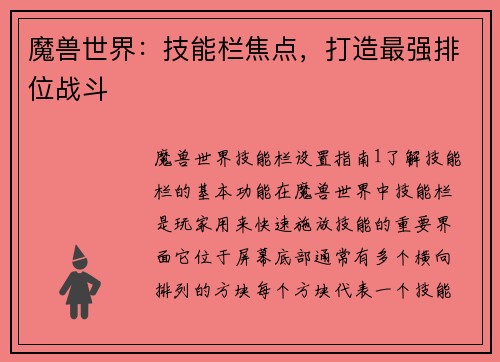 魔兽世界：技能栏焦点，打造最强排位战斗

魔兽世界技能栏设置指南1了解技能栏的基本功能在魔兽世界中技能栏是玩家用来快速施放技能的重要界面它位于屏幕底部通常有多个横向排列的方块每个方块代表一个技能